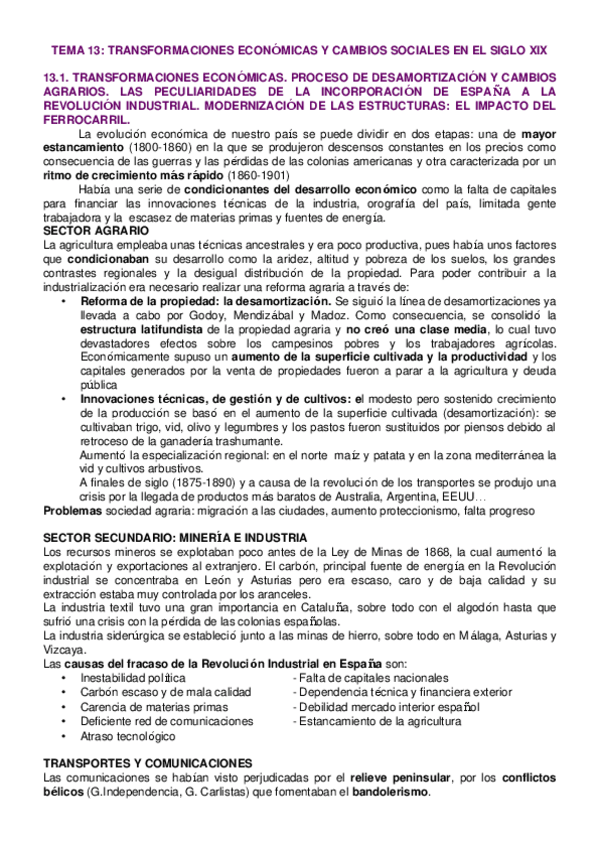 TEMA 13: TRANSFORMACIONES ECONÓMICAS Y CAMBIOS SOCIALES EN EL SIGLO XIX

13.1. TRANSFORMACIONES ECONÓMICAS. PROCESO DE DESAMORTIZACIÓN Y CAMBIOS AGRARIOS. LAS PECULIARIDADES DE LA INCORPORACIÓN DE ESPAÑA A LA REVOLUCIÓN INDUSTRIAL. MODERNIZACIÓN DE LAS ESTRUCTURAS: EL IMPACTO DEL FERROCARRIL.

La evolución económica de nuestro país se puede dividir en dos etapas: una de mayor estancamiento (1800-1860) en la que se produjeron descensos constantes en los precios como consecuencia de las guerras y las pérdidas de las colonias americanas y otra caracterizada por un ritmo de crecimiento más rápido (1860-1901)

Había una serie de condicionantes del desarrollo económico como la falta de capitales para financiar las innovaciones técnicas de la industria, orografía del país, limitada gente trabajadora y la escasez de materias primas y fuentes de energía.

SECTOR AGRARIO
La agricultura empleaba unas técnicas ancestrales y era poco productiva, pues había unos factores que condicionaban su desarrollo como la aridez, altitud y pobreza de los suelos, los grandes contrastes regionales y la desigual distribución de la propiedad. Para poder contribuir a la industrialización era necesario realizar una reforma agraria a través de:

• Reforma de la propiedad: la desamortización. Se siguió la línea de desamortizaciones ya llevada a cabo por Godoy, Mendizábal y Madoz. Como consecuencia, se consolidó la estructura latifundista de la propiedad agraria y no creó una clase media, lo cual tuvo devastadores efectos sobre los campesinos pobres y los trabajadores agrícolas. Económicamente supuso un aumento de la superficie cultivada y la productividad y los capitales generados por la venta de propiedades fueron a parar a la agricultura y deuda pública

• Innovaciones técnicas, de gestión y de cultivos: el modesto pero sostenido crecimiento de la producción se basó en el aumento de la superficie cultivada (desamortización): se cultivaban trigo, vid, olivo y legumbres y los pastos fueron sustituidos por piensos debido al retroceso de la ganadería trashumante.
Aumentó la especialización regional: en el norte maíz y patata y en la zona mediterránea la vid y cultivos arbustivos.
A finales de siglo (1875-1890) y a causa de la revolución de los transportes se produjo una crisis por la llegada de productos más baratos de Australia, Argentina, EEUU…

Problemas sociedad agraria: migración a las ciudades, aumento proteccionismo, falta progreso

SECTOR SECUNDARIO: MINERÍA E INDUSTRIA
Los recursos mineros se explotaban poco antes de la Ley de Minas de 1868, la cual aumentó la explotación y exportaciones al extranjero. El carbón, principal fuente de energía en la Revolución industrial se concentraba en León y Asturias pero era escaso, caro y de baja calidad y su extracción estaba muy controlada por los aranceles.
La industria textil tuvo una gran importancia en Cataluña, sobre todo con el algodón hasta que sufrió una crisis con la pérdida de las colonias españolas.
La industria siderúrgica se estableció junto a las minas de hierro, sobre todo en Málaga, Asturias y Vizcaya.
Las causas del fracaso de la Revolución Industrial en España son:

• Inestabilidad política
• Carbón escaso y de mala calidad
• Carencia de materias primas
• Deficiente red de comunicaciones
• Atraso tecnológico

- Falta de capitales nacionales
- Dependencia técnica y financiera exterior
- Debilidad mercado interior español
- Estancamiento de la agricultura

TRANSPORTES Y COMUNICACIONES
Las comunicaciones se habían visto perjudicadas por el relieve peninsular, por los conflictos bélicos (G.Independencia, G. Carlistas) que fomentaban el bandolerismo.